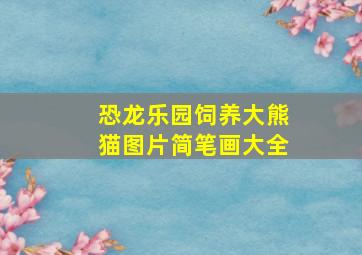 恐龙乐园饲养大熊猫图片简笔画大全